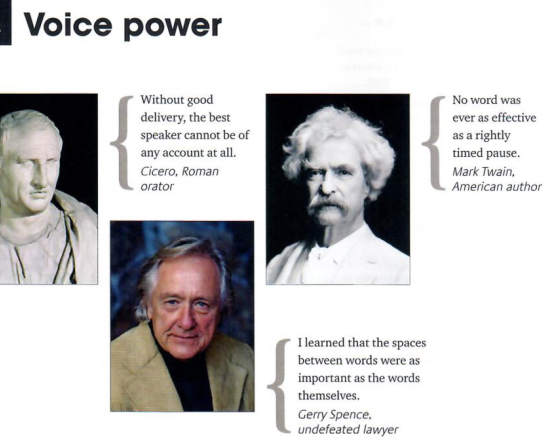 Voice power

Without good delivery, the best speaker cannot be of any account at all.
Cicero, Roman orator

No word was ever as effective as a rightly timed pause.
Mark Twain, American author

I learned that the spaces between words were as important as the words themselves.
Gerry Spence, undefeated lawyer